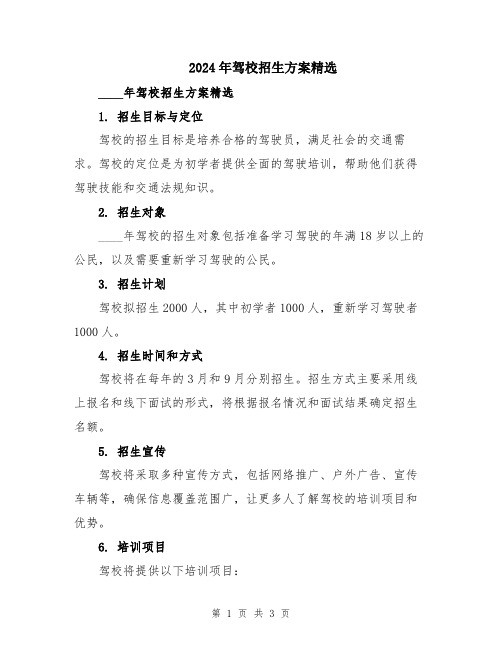 2024年驾校招生方案精选

____年驾校招生方案精选

1. 招生目标与定位

驾校的招生目标是培养合格的驾驶员，满足社会的交通需求。驾校的定位是为初学者提供全面的驾驶培训，帮助他们获得驾驶技能和交通法规知识。

2. 招生对象

____年驾校的招生对象包括准备学习驾驶的年满18岁以上的公民，以及需要重新学习驾驶的公民。

3. 招生计划

驾校拟招生2000人，其中初学者1000人，重新学习驾驶者1000人。

4. 招生时间和方式

驾校将在每年的3月和9月分别招生。招生方式主要采用线上报名和线下面试的形式，将根据报名情况和面试结果确定招生名额。

5. 招生宣传

驾校将采取多种宣传方式，包括网络推广、户外广告、宣传车辆等，确保信息覆盖范围广，让更多人了解驾校的培训项目和优势。

6. 培训项目

驾校将提供以下培训项目：

第 1 页 共 3 页